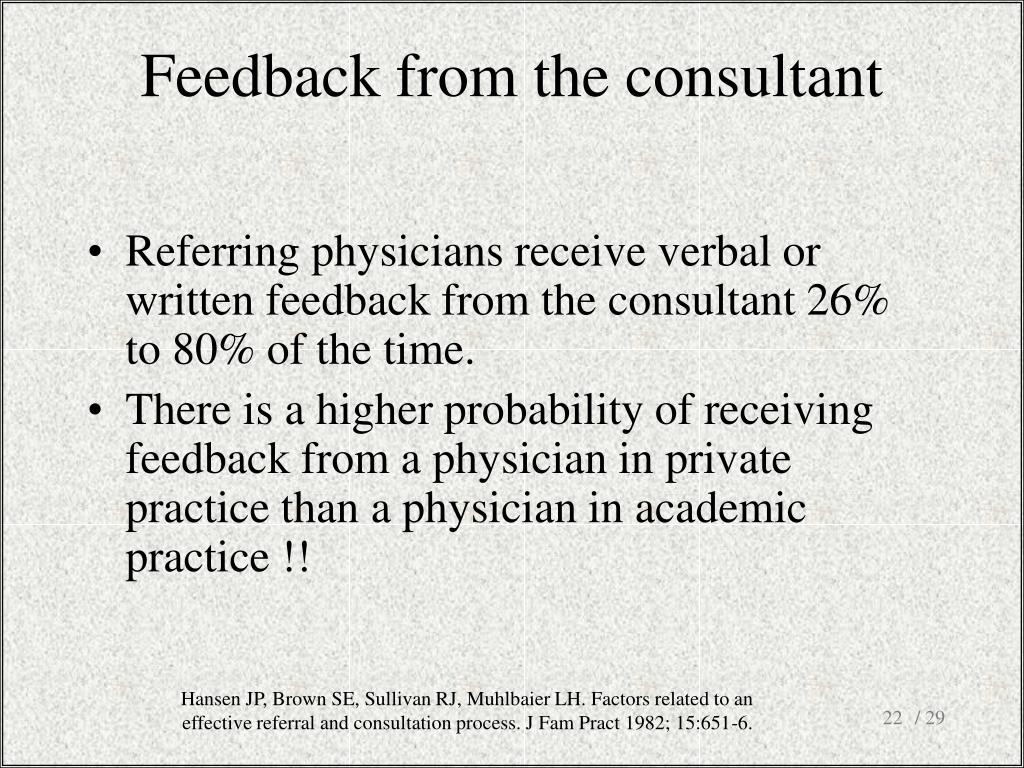 Feedback from the consultant

• Referring physicians receive verbal or written feedback from the consultant 26% to 80% of the time.
• There is a higher probability of receiving feedback from a physician in private practice than a physician in academic practice !!

Hansen JP, Brown SE, Sullivan RJ, Muhlbaier LH. Factors related to an effective referral and consultation process. J Fam Pract 1982; 15:651-6.

22 / 29